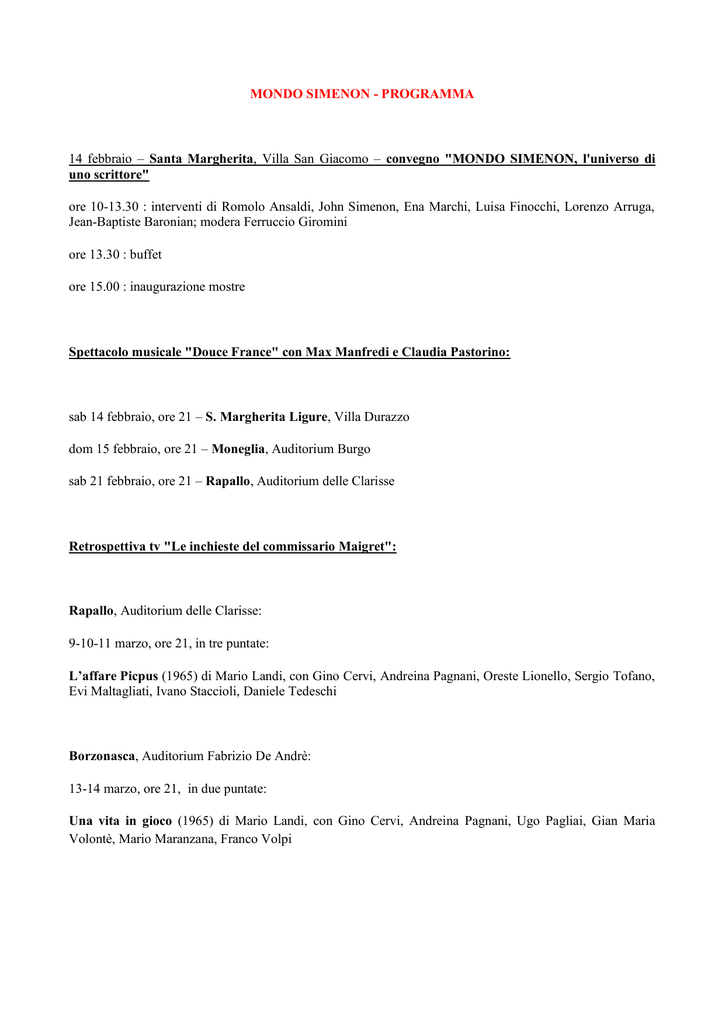 MONDO SIMENON - PROGRAMMA

14 febbraio – Santa Margherita, Villa San Giacomo – convegno "MONDO SIMENON, l'universo di uno scrittore"

ore 10-13.30 : interventi di Romolo Ansaldi, John Simenon, Ena Marchi, Luisa Finocchi, Lorenzo Arruga, Jean-Baptiste Baronian; modera Ferruccio Giromini

ore 13.30 : buffet

ore 15.00 : inaugurazione mostre

Spettacolo musicale "Douce France" con Max Manfredi e Claudia Pastorino:

sab 14 febbraio, ore 21 – S. Margherita Ligure, Villa Durazzo

dom 15 febbraio, ore 21 – Moneglia, Auditorium Burgo

sab 21 febbraio, ore 21 – Rapallo, Auditorium delle Clarisse

Retrospettiva tv "Le inchieste del commissario Maigret":

Rapallo, Auditorium delle Clarisse:

9-10-11 marzo, ore 21, in tre puntate:

L'affare Picpus (1965) di Mario Landi, con Gino Cervi, Andreina Pagnani, Oreste Lionello, Sergio Tofano, Evi Maltagliati, Ivano Staccioli, Daniele Tedeschi

Borzonasca, Auditorium Fabrizio De Andrè:

13-14 marzo, ore 21, in due puntate:

Una vita in gioco (1965) di Mario Landi, con Gino Cervi, Andreina Pagnani, Ugo Pagliai, Gian Maria Volontè, Mario Maranzana, Franco Volpi